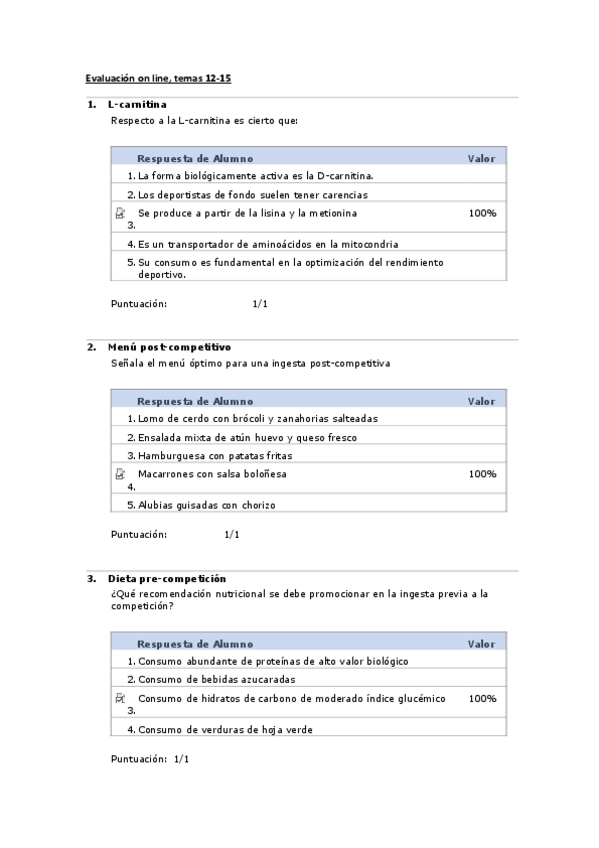 Evaluación on line, temas 12-15

1. L-carnitina
Respecto a la L-carnitina es cierto que:

| Respuesta de Alumno | Valor |
|---|---|
| 1. La forma biológicamente activa es la D-carnitina. | |
| 2. Los deportistas de fondo suelen tener carencias | |
| 3. Se produce a partir de la lisina y la metionina | 100% |
| 4. Es un transportador de aminoácidos en la mitocondria | |
| 5. Su consumo es fundamental en la optimización del rendimiento deportivo. | |

Puntuación: 1/1

2. Menú post-competitivo
Señala el menú óptimo para una ingesta post-competitiva

| Respuesta de Alumno | Valor |
|---|---|
| 1. Lomo de cerdo con brócoli y zanahorias salteadas | |
| 2. Ensalada mixta de atún huevo y queso fresco | |
| 3. Hamburguesa con patatas fritas | |
| 4. Macarrones con salsa boloñesa | 100% |
| 5. Alubias guisadas con chorizo | |

Puntuación: 1/1

3. Dieta pre-competición
¿Qué recomendación nutricional se debe promocionar en la ingesta previa a la competición?

| Respuesta de Alumno | Valor |
|---|---|
| 1. Consumo abundante de proteínas de alto valor biológico | |
| 2. Consumo de bebidas azucaradas | |
| 3. Consumo de hidratos de carbono de moderado índice glucémico | 100% |
| 4. Consumo de verduras de hoja verde | |

Puntuación: 1/1